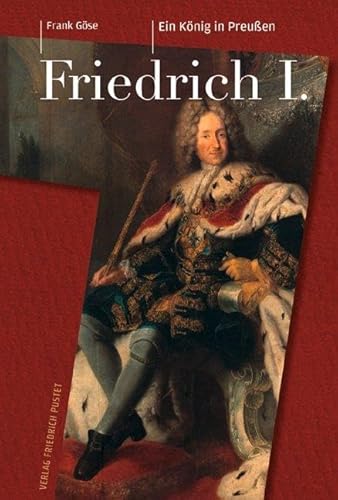 Frank Göse

Ein König in Preußen

Friedrich I.

VERLAG FRIEDRICH PUSTET